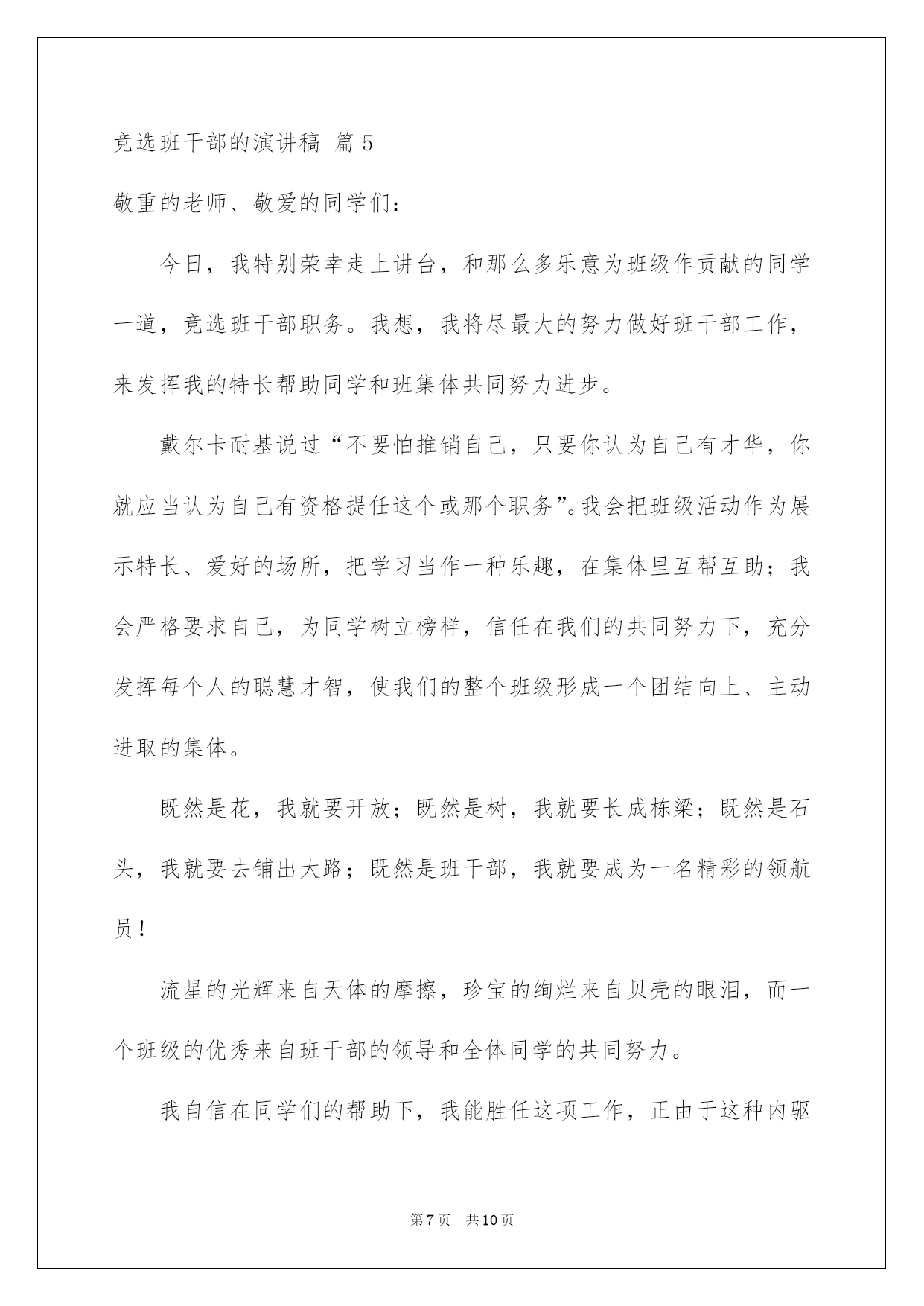 竞选班干部的演讲稿 篇5

敬重的老师、敬爱的同学们：

今日，我特别荣幸走上讲台，和那么多乐意为班级作贡献的同学一道，竞选班干部职务。我想，我将尽最大的努力做好班干部工作，来发挥我的特长帮助同学和班集体共同努力进步。

戴尔卡耐基说过“不要怕推销自己，只要你认为自己有才华，你就应当认为自己有资格提任这个或那个职务”。我会把班级活动作为展示特长、爱好的场所，把学习当作一种乐趣，在集体里互帮互助；我会严格要求自己，为同学树立榜样，信任在我们的共同努力下，充分发挥每个人的聪慧才智，使我们的整个班级形成一个团结向上、主动进取的集体。

既然是花，我就要开放；既然是树，我就要长成栋梁；既然是石头，我就要去铺出大路；既然是班干部，我就要成为一名精彩的领航员！

流星的光辉来自天体的摩擦，珍宝的绚烂来自贝壳的眼泪，而一个班级的优秀来自班干部的领导和全体同学的共同努力。

我自信在同学们的帮助下，我能胜任这项工作，正由于这种内驱

第7页 共10页